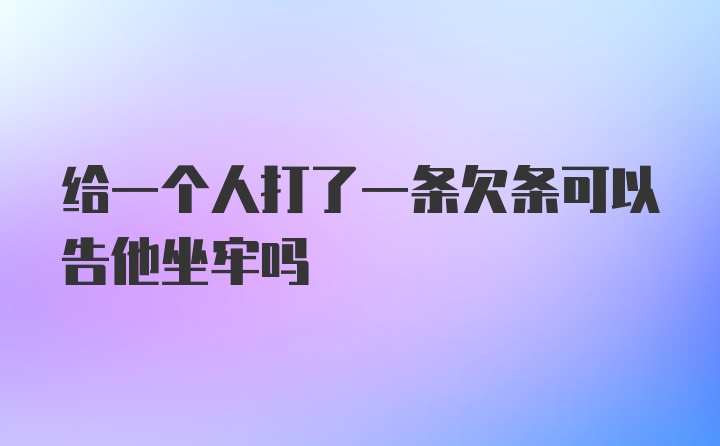 给一个人打了一条欠条可以告他坐牢吗